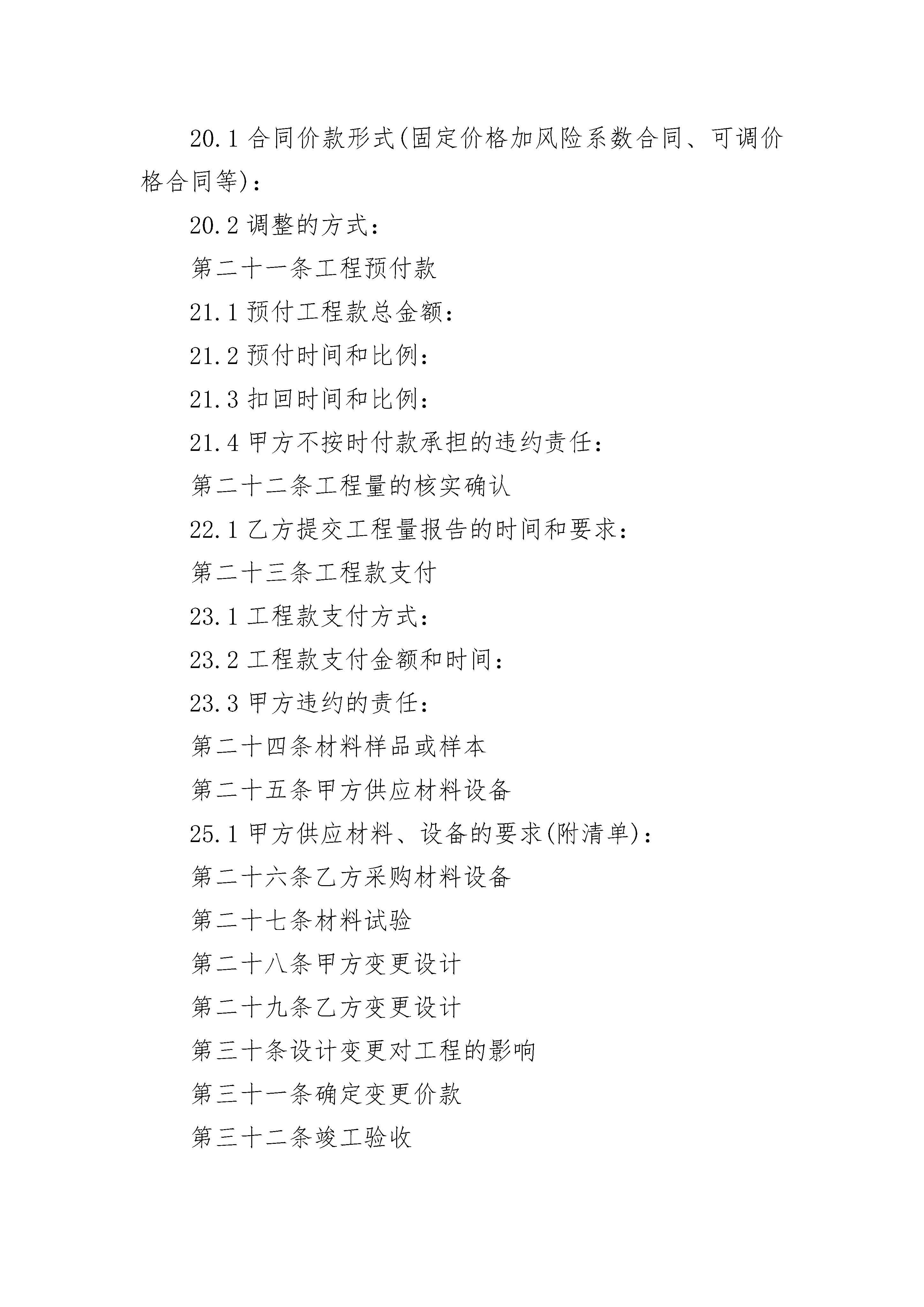 20.1 合同价款形式(固定价格加风险系数合同、可调价格合同等)：

20.2 调整的方式：

第二十一条工程预付款

21.1 预付工程款总金额：

21.2 预付时间和比例：

21.3 扣回时间和比例：

21.4 甲方不按时付款承担的违约责任：

第二十二条工程量的核实确认

22.1 乙方提交工程量报告的时间和要求：

第二十三条工程款支付

23.1 工程款支付方式：

23.2 工程款支付金额和时间：

23.3 甲方违约的责任：

第二十四条材料样品或样本

第二十五条甲方供应材料设备

25.1 甲方供应材料、设备的要求(附清单)：

第二十六条乙方采购材料设备

第二十七条材料试验

第二十八条甲方变更设计

第二十九条乙方变更设计

第三十条设计变更对工程的影响

第三十一条确定变更价款

第三十二条竣工验收